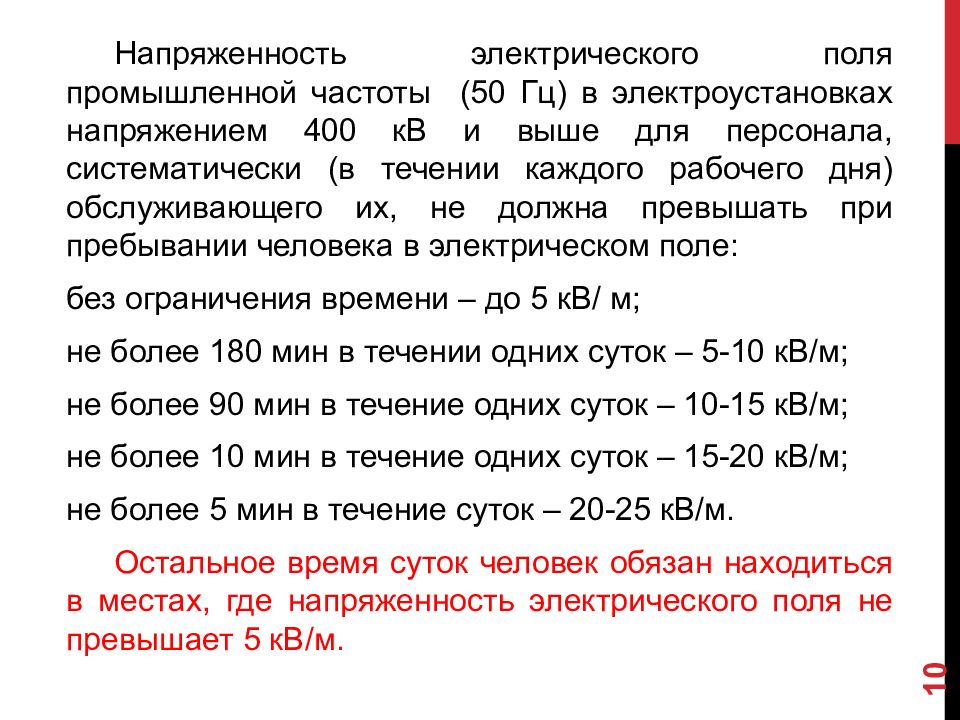 Напряженность электрического поля промышленной частоты (50 Гц) в электроустановках напряжением 400 кВ и выше для персонала, систематически (в течении каждого рабочего дня) обслуживающего их, не должна превышать при пребывании человека в электрическом поле:

без ограничения времени – до 5 кВ/ м;

не более 180 мин в течении одних суток – 5-10 кВ/м;

не более 90 мин в течение одних суток – 10-15 кВ/м;

не более 10 мин в течение одних суток – 15-20 кВ/м;

не более 5 мин в течение суток – 20-25 кВ/м.

Остальное время суток человек обязан находиться в местах, где напряженность электрического поля не превышает 5 кВ/м.

10